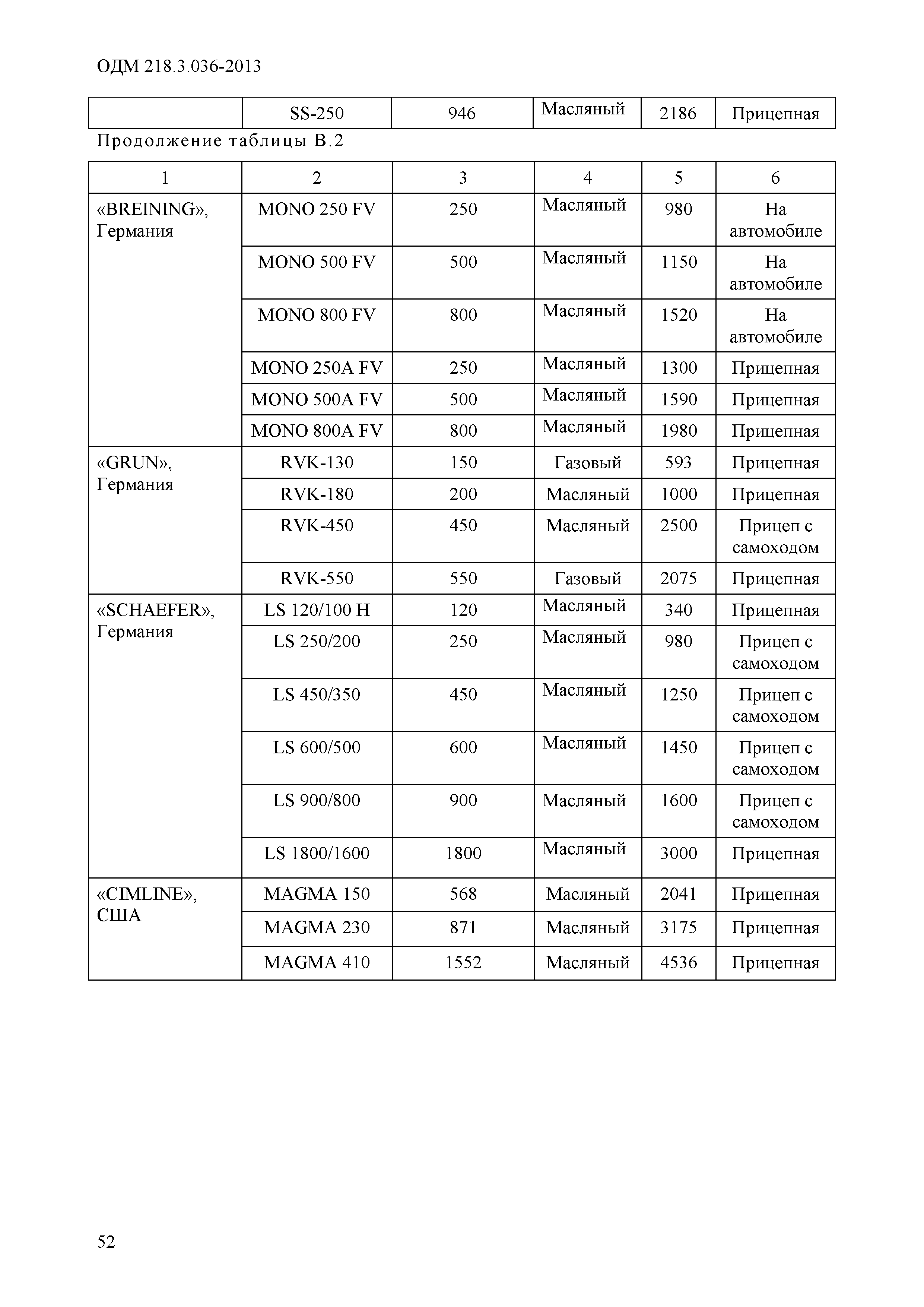 ОДМ 218.3.036-2013

|  | SS-250 | 946 | Масляный | 2186 | Прицепная |
|---|---|---|---|---|---|

Продолжение таблицы В.2

| 1 | 2 | 3 | 4 | 5 | 6 |
|---|---|---|---|---|---|
| «BREINING», Германия | MONO 250 FV | 250 | Масляный | 980 | На автомобиле |
|  | MONO 500 FV | 500 | Масляный | 1150 | На автомобиле |
|  | MONO 800 FV | 800 | Масляный | 1520 | На автомобиле |
|  | MONO 250A FV | 250 | Масляный | 1300 | Прицепная |
|  | MONO 500A FV | 500 | Масляный | 1590 | Прицепная |
|  | MONO 800A FV | 800 | Масляный | 1980 | Прицепная |
| «GRUN», Германия | RVK-130 | 150 | Газовый | 593 | Прицепная |
|  | RVK-180 | 200 | Масляный | 1000 | Прицепная |
|  | RVK-450 | 450 | Масляный | 2500 | Прицеп с самоходом |
|  | RVK-550 | 550 | Газовый | 2075 | Прицепная |
| «SCHAEFER», Германия | LS 120/100 H | 120 | Масляный | 340 | Прицепная |
|  | LS 250/200 | 250 | Масляный | 980 | Прицеп с самоходом |
|  | LS 450/350 | 450 | Масляный | 1250 | Прицеп с самоходом |
|  | LS 600/500 | 600 | Масляный | 1450 | Прицеп с самоходом |
|  | LS 900/800 | 900 | Масляный | 1600 | Прицеп с самоходом |
|  | LS 1800/1600 | 1800 | Масляный | 3000 | Прицепная |
| «CIMLINE», США | MAGMA 150 | 568 | Масляный | 2041 | Прицепная |
|  | MAGMA 230 | 871 | Масляный | 3175 | Прицепная |
|  | MAGMA 410 | 1552 | Масляный | 4536 | Прицепная |

52